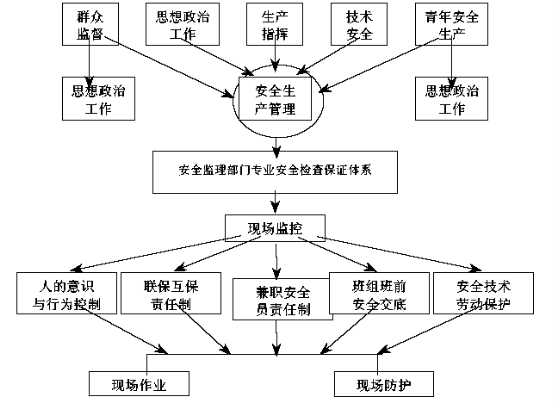 群众监督

思想政治工作

生产指挥

技术安全

青年安全生产

思想政治工作

安全生产管理

思想政治工作

安全监理部门专业安全检查保证体系

现场监控

人的意识与行为控制

联保互保责任制

兼职安全员责任制

班组班前安全交底

安全技术劳动保护

现场作业

现场防护